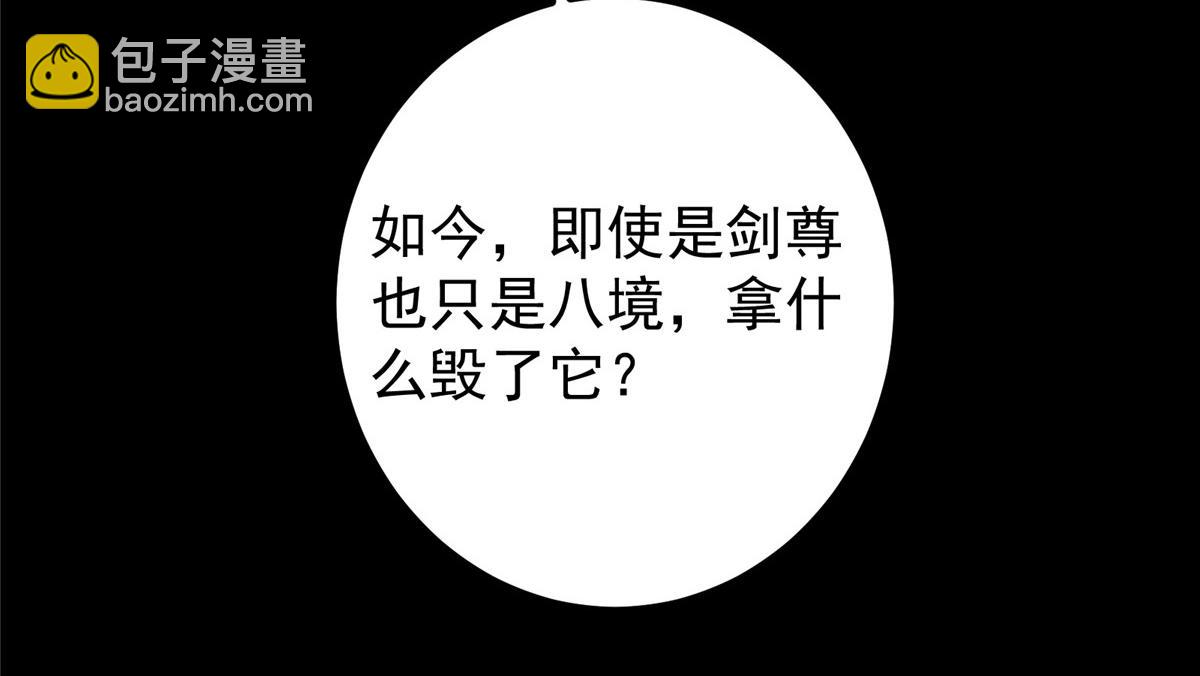 包子漫畫
baozimh.com

如今，即使是剑尊也只是八境，拿什么毁了它？